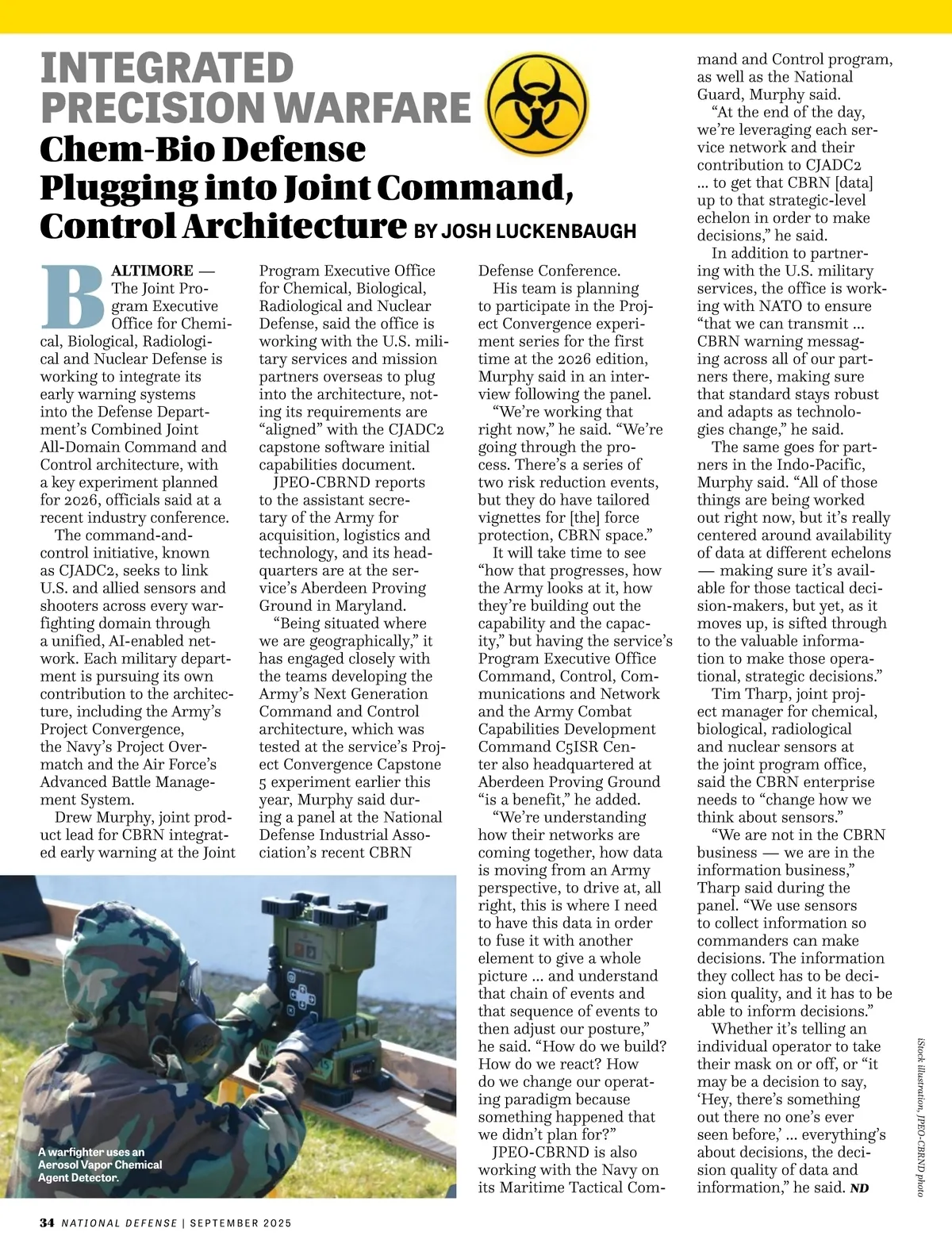 INTEGRATED PRECISION WARFARE

Chem-Bio Defense Plugging into Joint Command, Control Architecture BY JOSH LUCKENBAUGH

BALTIMORE — The Joint Program Executive Office for Chemical, Biological, Radiological and Nuclear Defense is working to integrate its early warning systems into the Defense Department's Combined Joint All-Domain Command and Control architecture, with a key experiment planned for 2026, officials said at a recent industry conference.

The command-and-control initiative, known as CJADC2, seeks to link U.S. and allied sensors and shooters across every warfighting domain through a unified, AI-enabled network. Each military department is pursuing its own contribution to the architecture, including the Army's Project Convergence, the Navy's Project Overmatch and the Air Force's Advanced Battle Management System.

Drew Murphy, joint product lead for CBRN integrated early warning at the Joint Program Executive Office for Chemical, Biological, Radiological and Nuclear Defense, said the office is working with the U.S. military services and mission partners overseas to plug into the architecture, noting its requirements are "aligned" with the CJADC2 capstone software initial capabilities document.

JPEO-CBRND reports to the assistant secretary of the Army for acquisition, logistics and technology, and its headquarters are at the service's Aberdeen Proving Ground in Maryland.

"Being situated where we are geographically," it has engaged closely with the teams developing the Army's Next Generation Command and Control architecture, which was tested at the service's Project Convergence Capstone 5 experiment earlier this year, Murphy said during a panel at the National Defense Industrial Association's recent CBRN Defense Conference.

His team is planning to participate in the Project Convergence experiment series for the first time at the 2026 edition, Murphy said in an interview following the panel.

"We're working that right now," he said. "We're going through the process. There's a series of two risk reduction events, but they do have tailored vignettes for [the] force protection, CBRN space."

It will take time to see "how that progresses, how the Army looks at it, how they're building out the capability and the capacity," but having the service's Program Executive Office Command, Control, Communications and Network and the Army Combat Capabilities Development Command C5ISR Center also headquartered at Aberdeen Proving Ground "is a benefit," he added.

"We're understanding how their networks are coming together, how data is moving from an Army perspective, to drive at, all right, this is where I need to have this data in order to fuse it with another element to give a whole picture … and understand that chain of events and that sequence of events to then adjust our posture," he said. "How do we build? How do we react? How do we change our operating paradigm because something happened that we didn't plan for?"

JPEO-CBRND is also working with the Navy on its Maritime Tactical Command and Control program, as well as the National Guard, Murphy said.

"At the end of the day, we're leveraging each service network and their contribution to CJADC2 … to get that CBRN [data] up to that strategic-level echelon in order to make decisions," he said.

In addition to partnering with the U.S. military services, the office is working with NATO to ensure "that we can transmit … CBRN warning messaging across all of our partners there, making sure that standard stays robust and adapts as technologies change," he said.

The same goes for partners in the Indo-Pacific, Murphy said. "All of those things are being worked out right now, but it's really centered around availability of data at different echelons — making sure it's available for those tactical decision-makers, but yet, as it moves up, is sifted through to the valuable information to make those operational, strategic decisions."

Tim Tharp, joint project manager for chemical, biological, radiological and nuclear sensors at the joint program office, said the CBRN enterprise needs to "change how we think about sensors."

"We are not in the CBRN business — we are in the information business," Tharp said during the panel. "We use sensors to collect information so commanders can make decisions. The information they collect has to be decision quality, and it has to be able to inform decisions."

Whether it's telling an individual operator to take their mask on or off, or "it may be a decision to say, 'Hey, there's something out there no one's ever seen before,' … everything's about decisions, the decision quality of data and information," he said. ND

A warfighter uses an Aerosol Vapor Chemical Agent Detector.

iStock illustration, JPEO-CBRND photo

34 NATIONAL DEFENSE | SEPTEMBER 2025